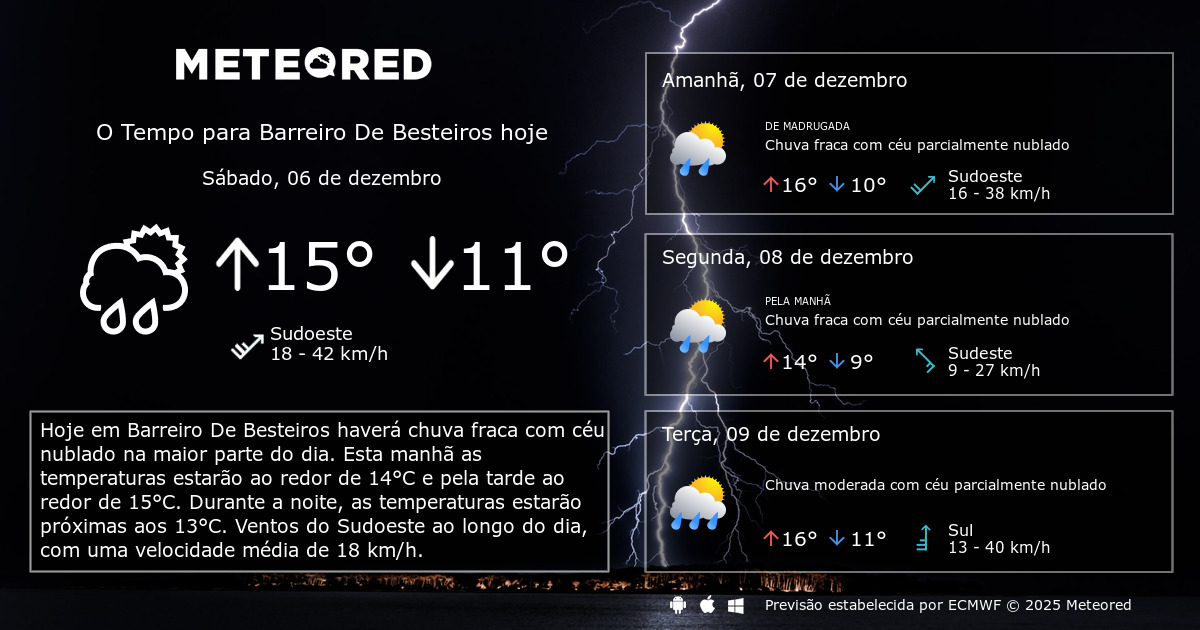 METEORED

O Tempo para Barreiro De Besteiros hoje

Sábado, 06 de dezembro

↑15° ↓11°

Sudoeste
18 - 42 km/h

Hoje em Barreiro De Besteiros haverá chuva fraca com céu nublado na maior parte do dia. Esta manhã as temperaturas estarão ao redor de 14°C e pela tarde ao redor de 15°C. Durante a noite, as temperaturas estarão próximas aos 13°C. Ventos do Sudoeste ao longo do dia, com uma velocidade média de 18 km/h.

Amanhã, 07 de dezembro

DE MADRUGADA
Chuva fraca com céu parcialmente nublado

↑16° ↓10°

Sudoeste
16 - 38 km/h

Segunda, 08 de dezembro

PELA MANHÃ
Chuva fraca com céu parcialmente nublado

↑14° ↓9°

Sudeste
9 - 27 km/h

Terça, 09 de dezembro

Chuva moderada com céu parcialmente nublado

↑16° ↓11°

Sul
13 - 40 km/h

Previsão estabelecida por ECMWF © 2025 Meteored